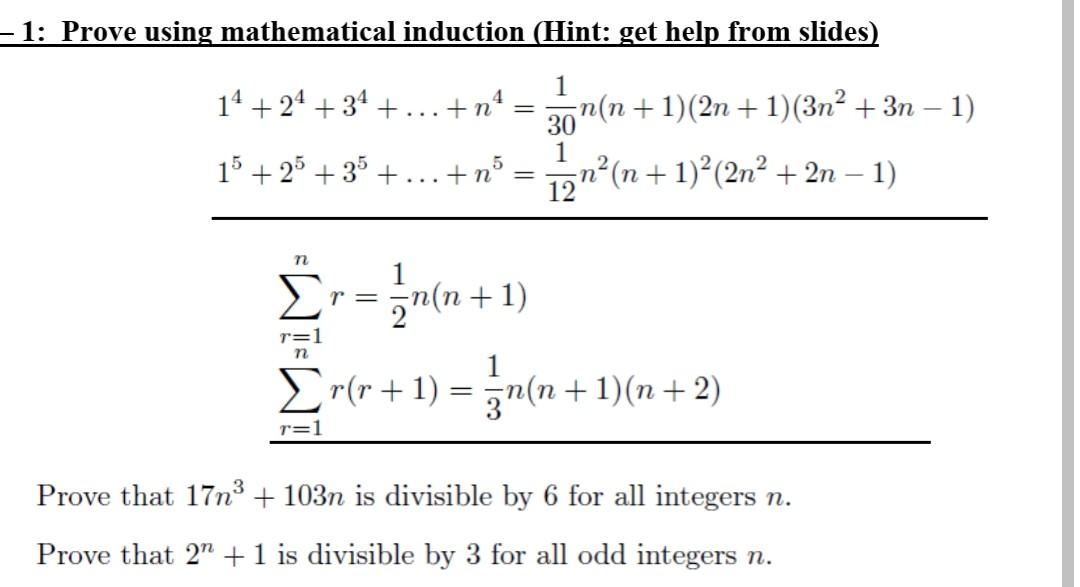 – 1: Prove using mathematical induction (Hint: get help from slides)

$1^4 + 2^4 + 3^4 + \ldots + n^4 = \frac{1}{30}n(n+1)(2n+1)(3n^2+3n-1)$
$1^5 + 2^5 + 3^5 + \ldots + n^5 = \frac{1}{12}n^2(n+1)^2(2n^2+2n-1)$

$\sum_{r=1}^{n} r = \frac{1}{2}n(n+1)$
$\sum_{r=1}^{n} r(r+1) = \frac{1}{3}n(n+1)(n+2)$

Prove that $17n^3 + 103n$ is divisible by 6 for all integers $n$.

Prove that $2^n + 1$ is divisible by 3 for all odd integers $n$.